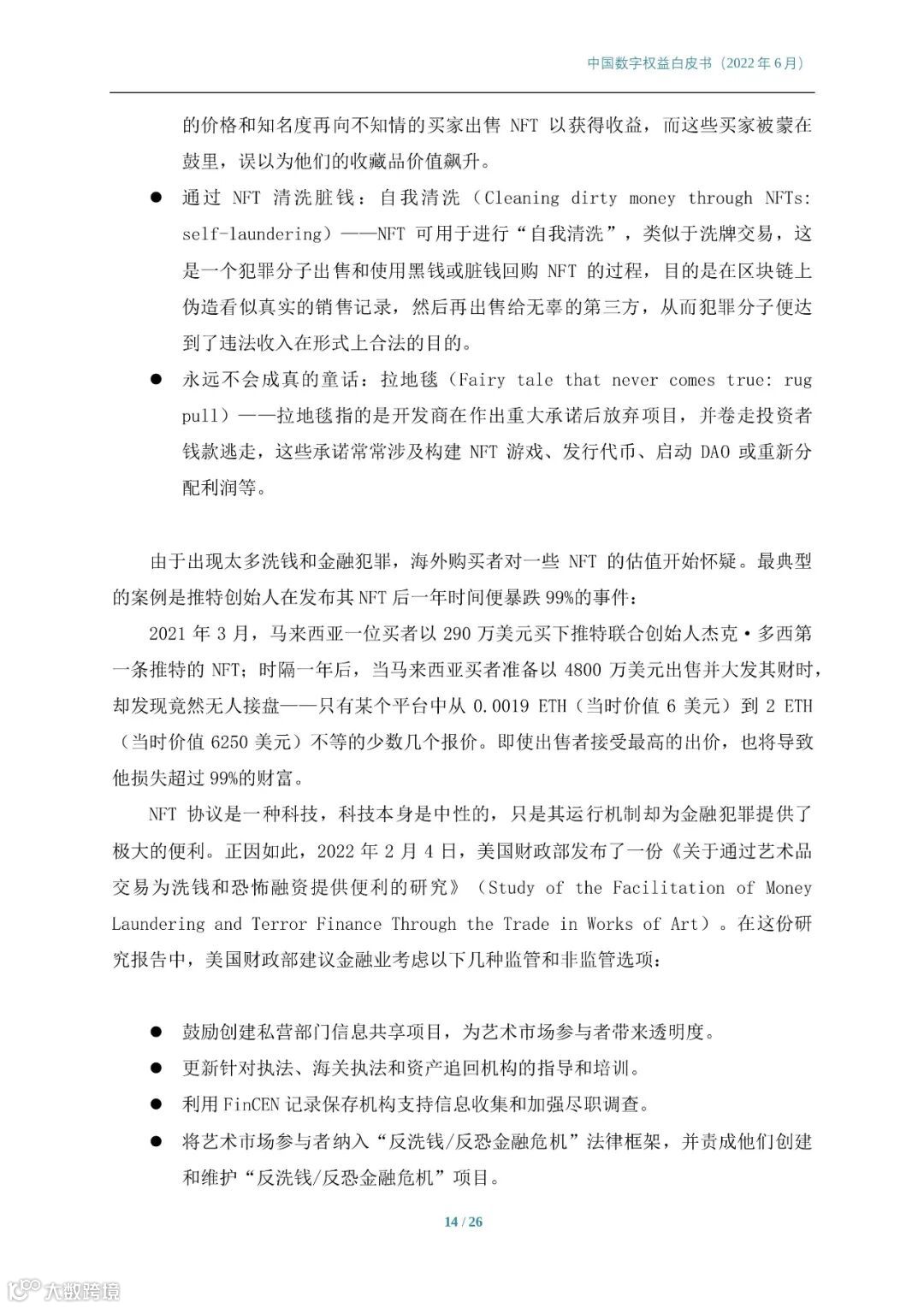 中国数字权益白皮书（2022 年 6 月）

的价格和知名度再向不知情的买家出售 NFT 以获得收益，而这些买家被蒙在鼓里，误以为他们的收藏品价值飙升。

● 通过 NFT 清洗脏钱：自我清洗（Cleaning dirty money through NFTs: self-laundering）——NFT 可用于进行“自我清洗”，类似于洗牌交易，这是一个犯罪分子出售和使用黑钱或脏钱回购 NFT 的过程，目的是在区块链上伪造看似真实的销售记录，然后再出售给无辜的第三方，从而犯罪分子便达到了违法收入在形式上合法的目的。

● 永远不会成真的童话：拉地毯（Fairy tale that never comes true: rug pull）——拉地毯指的是开发商在作出重大承诺后放弃项目，并卷走投资者钱款逃走，这些承诺常常涉及构建 NFT 游戏、发行代币、启动 DAO 或重新分配利润等。

由于出现太多洗钱和金融犯罪，海外购买者对一些 NFT 的估值开始怀疑。最典型的案例是推特创始人在发布其 NFT 后一年时间便暴跌 99%的事件：

2021 年 3 月，马来西亚一位买者以 290 万美元买下推特联合创始人杰克·多西第一条推特的 NFT；时隔一年后，当马来西亚买者准备以 4800 万美元出售并大发其财时，却发现竟然无人接盘——只有某个平台中从 0.0019 ETH（当时价值 6 美元）到 2 ETH（当时价值 6250 美元）不等的少数几个报价。即使出售者接受最高的出价，也将导致他损失超过 99%的财富。

NFT 协议是一种科技，科技本身是中性的，只是其运行机制却为金融犯罪提供了极大的便利。正因如此，2022 年 2 月 4 日，美国财政部发布了一份《关于通过艺术品交易为洗钱和恐怖融资提供便利的研究》（Study of the Facilitation of Money Laundering and Terror Finance Through the Trade in Works of Art）。在这份研究报告中，美国财政部建议金融业考虑以下几种监管和非监管选项：

● 鼓励创建私营部门信息共享项目，为艺术市场参与者带来透明度。

● 更新针对执法、海关执法和资产追回机构的指导和培训。

● 利用 FinCEN 记录保存机构支持信息收集和加强尽职调查。

● 将艺术市场参与者纳入“反洗钱/反恐金融危机”法律框架，并责成他们创建和维护“反洗钱/反恐金融危机”项目。

14 / 26

大数跨境